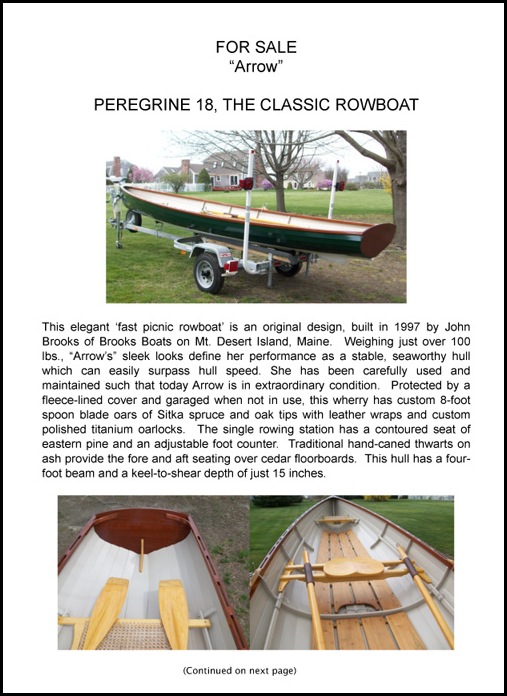 FOR SALE
“Arrow”

PEREGRINE 18, THE CLASSIC ROWBOAT

This elegant ‘fast picnic rowboat’ is an original design, built in 1997 by John Brooks of Brooks Boats on Mt. Desert Island, Maine. Weighing just over 100 lbs., “Arrow’s” sleek looks define her performance as a stable, seaworthy hull which can easily surpass hull speed. She has been carefully used and maintained such that today Arrow is in extraordinary condition. Protected by a fleece-lined cover and garaged when not in use, this wherry has custom 8-foot spoon blade oars of Sitka spruce and oak tips with leather wraps and custom polished titanium oarlocks. The single rowing station has a contoured seat of eastern pine and an adjustable foot counter. Traditional hand-caned thwarts on ash provide the fore and aft seating over cedar floorboards. This hull has a four-foot beam and a keel-to-shear depth of just 15 inches.

(Continued on next page)